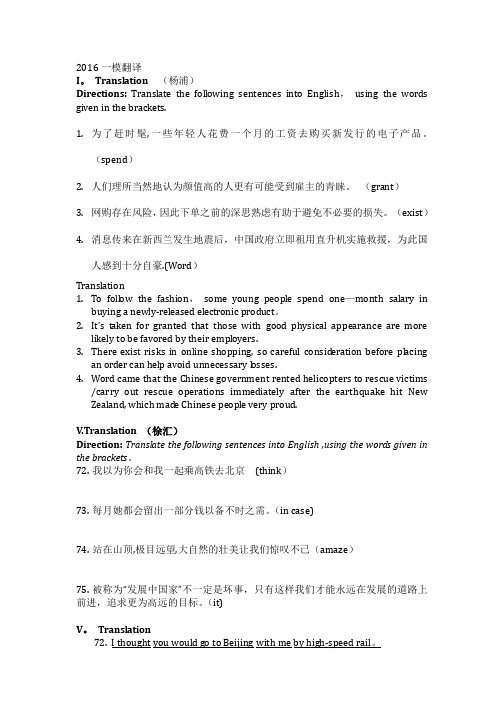 2016 一模翻译
I。 Translation （杨浦）
Directions: Translate the following sentences into English， using the words given in the brackets.

1. 为了赶时髦，一些年轻人花费一个月的工资去购买新发行的电子产品。（spend）

2. 人们理所当然地认为颜值高的人更有可能受到雇主的青睐。 （grant）

3. 网购存在风险，因此下单之前的深思熟虑有助于避免不必要的损失。（exist）

4. 消息传来在新西兰发生地震后，中国政府立即租用直升机实施救援，为此国人感到十分自豪.(Word）

Translation
1. To follow the fashion， some young people spend one—month salary in buying a newly-released electronic product。
2. It's taken for granted that those with good physical appearance are more likely to be favored by their employers.
3. There exist risks in online shopping, so careful consideration before placing an order can help avoid unnecessary losses.
4. Word came that the Chinese government rented helicopters to rescue victims /carry out rescue operations immediately after the earthquake hit New Zealand, which made Chinese people very proud.

V.Translation （徐汇）
Direction: Translate the following sentences into English ,using the words given in the brackets。
72. 我以为你会和我一起乘高铁去北京 (think)

73. 每月她都会留出一部分钱以备不时之需。(in case)

74. 站在山顶,极目远望,大自然的壮美让我们惊叹不已（amaze）

75. 被称为"发展中国家"不一定是坏事，只有这样我们才能永远在发展的道路上前进，追求更为高远的目标。(it)

V。 Translation
72. I thought you would go to Beijing with me by high-speed rail。